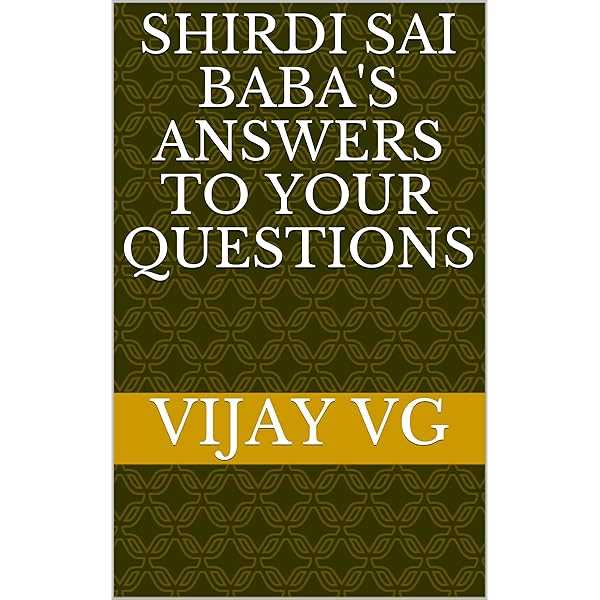 SHIRDI SAI BABA'S ANSWERS TO YOUR QUESTIONS

VIJAY VG